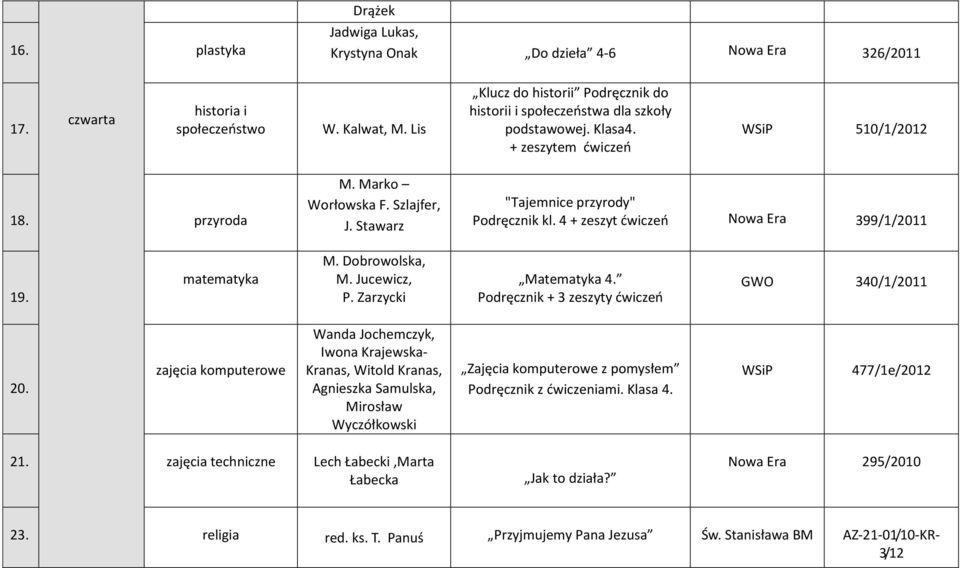 |  |  |  | Drążek |  |  |  |
|---|---|---|---|---|---|---|
| 16. |  | plastyka | Jadwiga Lukas, Krystyna Onak | „Do dzieła” 4-6 | Nowa Era | 326/2011 |
| 17. | czwarta | historia i społeczeństwo | W. Kalwat, M. Lis | „Klucz do historii” Podręcznik do historii i społeczeństwa dla szkoły podstawowej. Klasa4. + zeszytem ćwiczeń | WSiP | 510/1/2012 |
| 18. |  | przyroda | M. Marko – Worłowska F. Szlajfer, J. Stawarz | "Tajemnice przyrody" Podręcznik kl. 4 + zeszyt ćwiczeń | Nowa Era | 399/1/2011 |
| 19. |  | matematyka | M. Dobrowolska, M. Jucewicz, P. Zarzycki | „Matematyka 4.” Podręcznik + 3 zeszyty ćwiczeń | GWO | 340/1/2011 |
| 20. |  | zajęcia komputerowe | Wanda Jochemczyk, Iwona Krajewska-Kranas, Witold Kranas, Agnieszka Samulska, Mirosław Wyczółkowski | „Zajęcia komputerowe z pomysłem” Podręcznik z ćwiczeniami. Klasa 4. | WSiP | 477/1e/2012 |
| 21. |  | zajęcia techniczne | Lech Łabecki ,Marta Łabecka | „Jak to działa?” | Nowa Era | 295/2010 |
| 23. |  | religia | red. ks. T. Panuś | „Przyjmujemy Pana Jezusa” | Św. Stanisława BM | AZ-21-01/10-KR-3/12 |